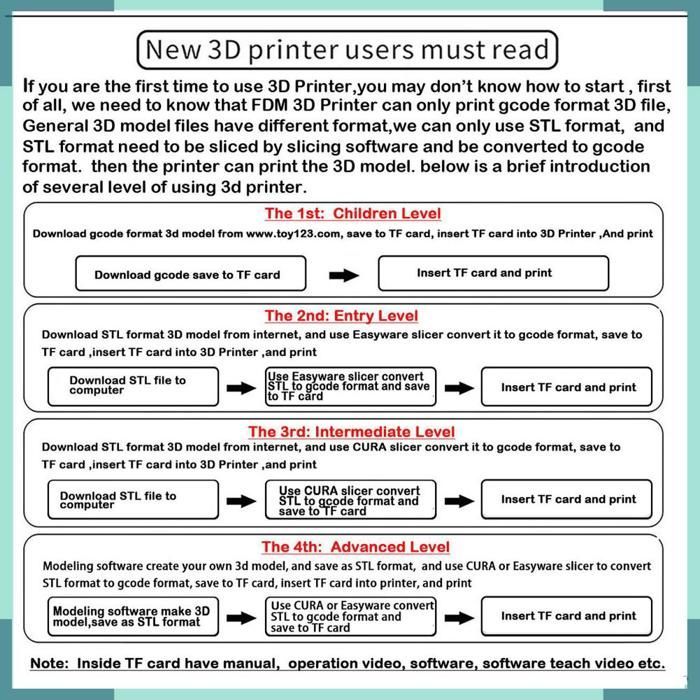 New 3D printer users must read

If you are the first time to use 3D Printer,you may don't know how to start , first of all, we need to know that FDM 3D Printer can only print gcode format 3D file, General 3D model files have different format,we can only use STL format, and STL format need to be sliced by slicing software and be converted to gcode format. then the printer can print the 3D model. below is a brief introduction of several level of using 3d printer.

The 1st: Children Level

Download gcode format 3d model from www.toy123.com, save to TF card, insert TF card into 3D Printer ,And print

Download gcode save to TF card

Insert TF card and print

The 2nd: Entry Level

Download STL format 3D model from internet, and use Easyware slicer convert it to gcode format, save to TF card ,insert TF card into 3D Printer ,and print

Download STL file to computer

Use Easyware slicer convert STL to gcode format and save to TF card

Insert TF card and print

The 3rd: Intermediate Level

Download STL format 3D model from internet, and use CURA slicer convert it to gcode format, save to TF card ,insert TF card into 3D Printer ,and print

Download STL file to computer

Use CURA slicer convert STL to gcode format and save to TF card

Insert TF card and print

The 4th: Advanced Level

Modeling software create your own 3d model, and save as STL format, and use CURA or Easyware slicer to convert STL format to gcode format, save to TF card, insert TF card into printer, and print

Modeling software make 3D model,save as STL format

Use CURA or Easyware convert STL to gcode format and save to TF card

Insert TF card and print

Note: Inside TF card have manual, operation video, software, software teach video etc.